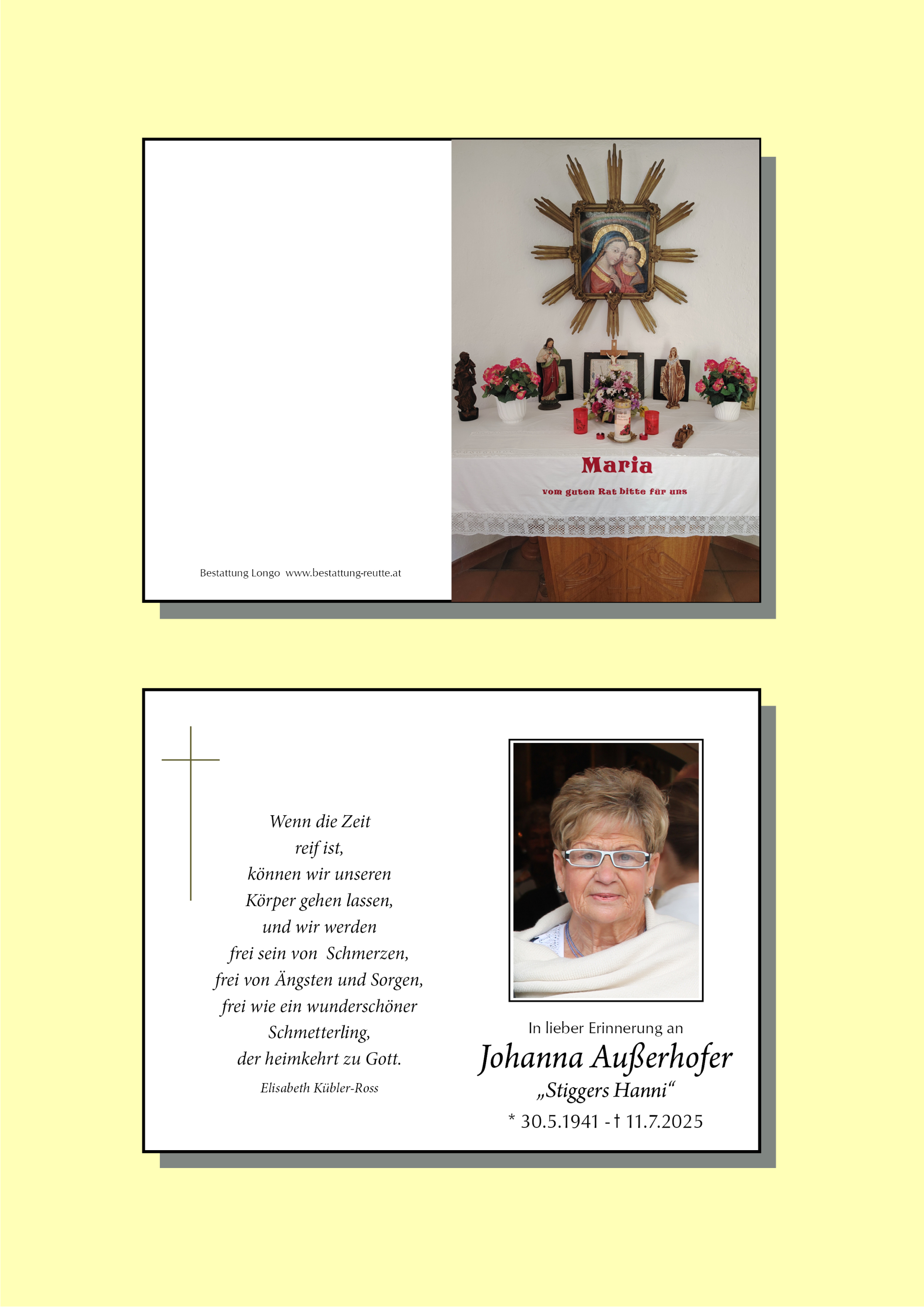 Bestattung Longo www.bestattung-reutte.at

Maria

vom guten Rat bitte für uns

Wenn die Zeit
reif ist,
können wir unseren
Körper gehen lassen,
und wir werden
frei sein von Schmerzen,
frei von Ängsten und Sorgen,
frei wie ein wunderschöner
Schmetterling,
der heimkehrt zu Gott.

Elisabeth Kübler-Ross

In lieber Erinnerung an

Johanna Außerhofer

„Stiggers Hanni“

* 30.5.1941 - † 11.7.2025